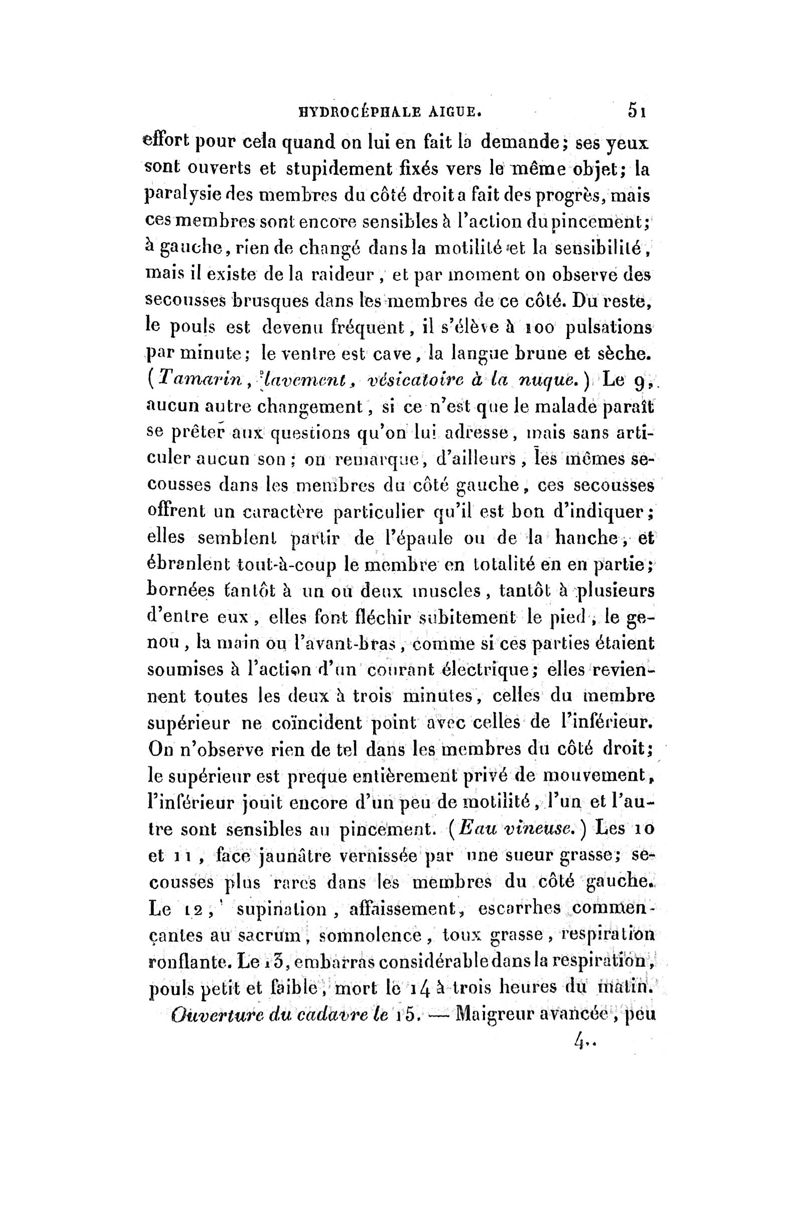 HYDROCÉPHALE AIGUE. 51

effort pour cela quand on lui en fait la demande; ses yeux sont ouverts et stupidement fixés vers le même objet; la paralysie des membres du côté droit a fait des progrès, mais ces membres sont encore sensibles à l'action du pincement; à gauche, rien de changé dans la motilité et la sensibilité, mais il existe de la raideur, et par moment on observe des secousses brusques dans les membres de ce côté. Du reste, le pouls est devenu fréquent, il s'élève à 100 pulsations par minute; le ventre est cave, la langue brune et sèche. (Tamarin, lavement, vésicatoire à la nuque.) Le 9, aucun autre changement, si ce n'est que le malade paraît se prêter aux questions qu'on lui adresse, mais sans articuler aucun son; on remarque, d'ailleurs, les mêmes secousses dans les membres du côté gauche, ces secousses offrent un caractère particulier qu'il est bon d'indiquer; elles semblent partir de l'épaule ou de la hanche, et ébranlent tout-à-coup le membre en totalité en en partie; bornées tantôt à un ou deux muscles, tantôt à plusieurs d'entre eux, elles font fléchir subitement le pied, le genou, la main ou l'avant-bras, comme si ces parties étaient soumises à l'action d'un courant électrique; elles reviennent toutes les deux à trois minutes, celles du membre supérieur ne coïncident point avec celles de l'inférieur. On n'observe rien de tel dans les membres du côté droit; le supérieur est preque entièrement privé de mouvement, l'inférieur jouit encore d'un peu de motilité, l'un et l'autre sont sensibles au pincement. (Eau vineuse.) Les 10 et 11, face jaunâtre vernissée par une sueur grasse; secousses plus rares dans les membres du côté gauche. Le 12, supination, affaissement, escarrhes commençantes au sacrum, somnolence, toux grasse, respiration ronflante. Le 13, embarras considérable dans la respiration, pouls petit et faible, mort le 14 à trois heures du matin.

Ouverture du cadavre le 15. — Maigreur avancée, peu

4..